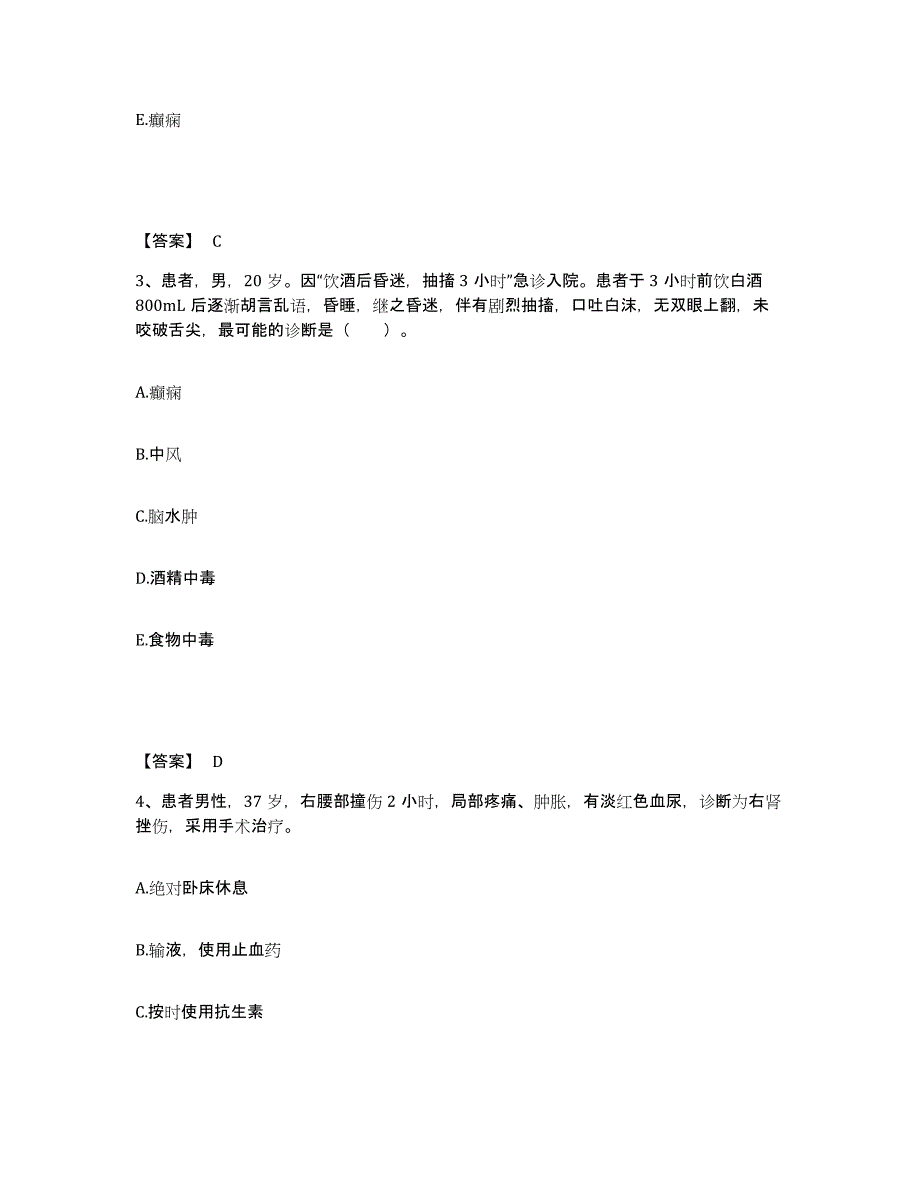 E.癫痫

【答案】 C

3、患者，男，20 岁。因“饮酒后昏迷，抽搐 3 小时”急诊入院。患者于 3 小时前饮白酒 800mL 后逐渐胡言乱语，昏睡，继之昏迷，伴有剧烈抽搐，口吐白沫，无双眼上翻，未咬破舌尖，最可能的诊断是（　　）。

A.癫痫

B.中风

C.脑水肿

D.酒精中毒

E.食物中毒

【答案】 D

4、患者男性，37 岁，右腰部撞伤 2 小时，局部疼痛、肿胀，有淡红色血尿，诊断为右肾挫伤，采用手术治疗。

A.绝对卧床休息

B.输液，使用止血药

C.按时使用抗生素